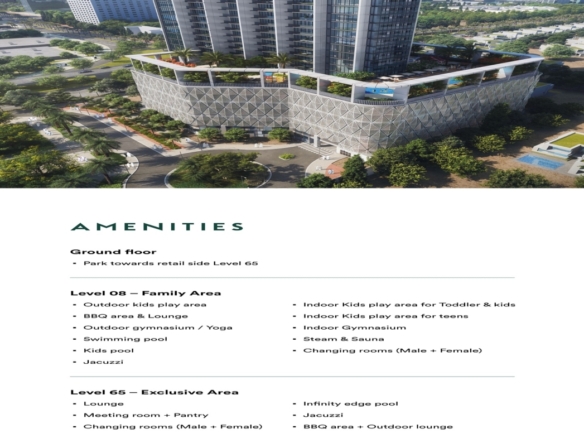 AMENITIES

Ground floor
• Park towards retail side Level 65

Level 08 – Family Area
• Outdoor kids play area
• BBQ area & Lounge
• Outdoor gymnasium / Yoga
• Swimming pool
• Kids pool
• Jacuzzi

• Indoor Kids play area for Toddler & kids
• Indoor Kids play area for teens
• Indoor Gymnasium
• Steam & Sauna
• Changing rooms (Male + Female)

Level 65 – Exclusive Area
• Lounge
• Meeting room + Pantry
• Changing rooms (Male + Female)

• Infinity edge pool
• Jacuzzi
• BBQ area + Outdoor lounge